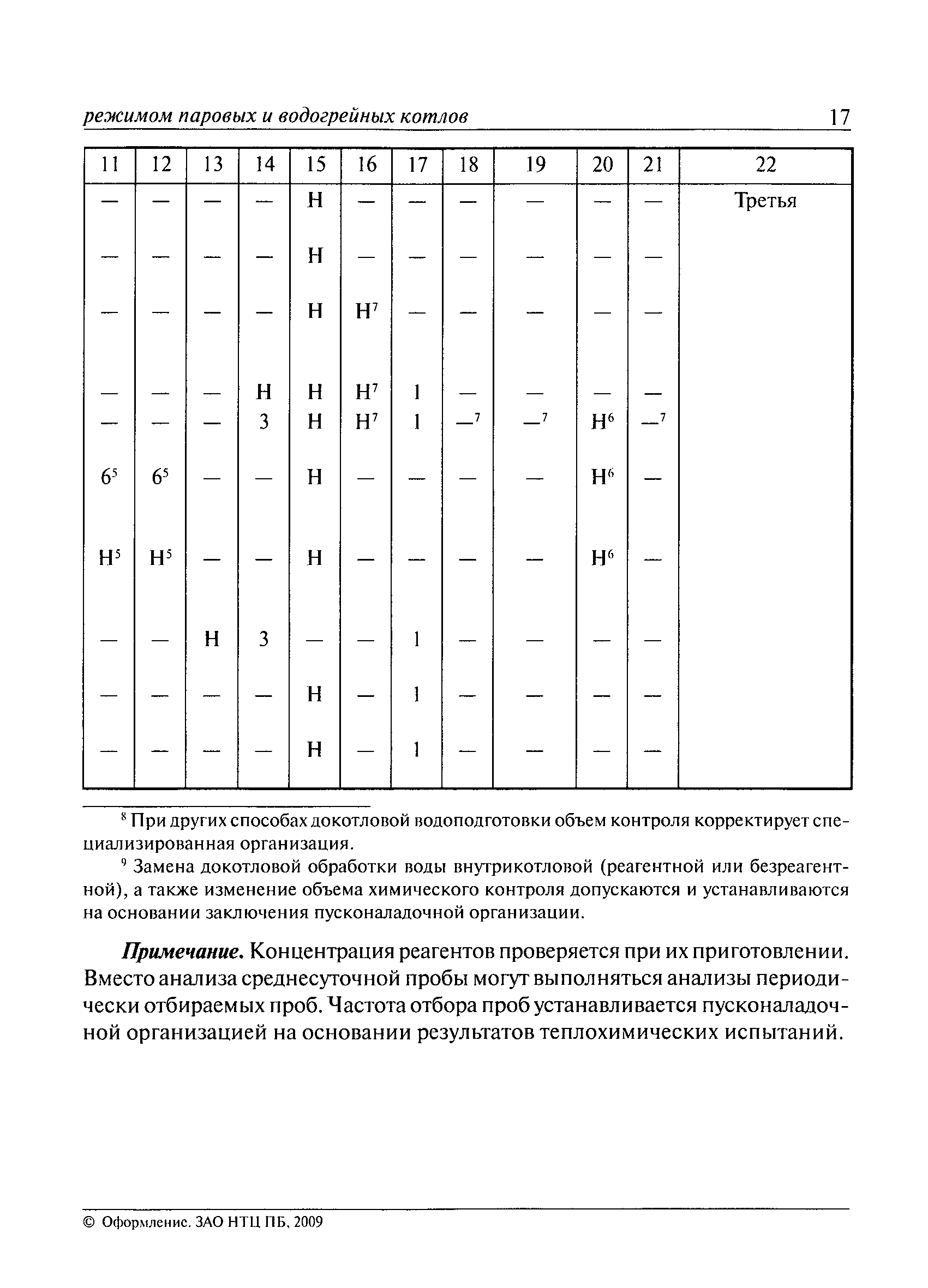 режимом паровых и водогрейных котлов 17

| 11 | 12 | 13 | 14 | 15 | 16 | 17 | 18 | 19 | 20 | 21 | 22 |
|---|---|---|---|---|---|---|---|---|---|---|---|
| — | — | — | — | Н | — | — | — | — | — | — | Третья |
| — | — | — | — | Н | — | — | — | — | — | — | |
| — | — | — | — | Н | Н$^7$ | — | — | — | — | — | |
| — | — | — | Н | Н | Н$^7$ | 1 | — | — | — | — | |
| — | — | — | 3 | Н | Н$^7$ | 1 | —$^7$ | —$^7$ | Н$^6$ | —$^7$ | |
| 6$^5$ | 6$^5$ | — | — | Н | — | — | — | — | Н$^6$ | — | |
| Н$^5$ | Н$^5$ | — | — | Н | — | — | — | — | Н$^6$ | — | |
| — | — | Н | 3 | — | — | 1 | — | — | — | — | |
| — | — | — | — | Н | — | 1 | — | — | — | — | |
| — | — | — | — | Н | — | 1 | — | — | — | — | |

$^8$ При других способах докотловой водоподготовки объем контроля корректирует специализированная организация.

$^9$ Замена докотловой обработки воды внутрикотловой (реагентной или безреагентной), а также изменение объема химического контроля допускаются и устанавливаются на основании заключения пусконаладочной организации.

Примечание. Концентрация реагентов проверяется при их приготовлении. Вместо анализа среднесуточной пробы могут выполняться анализы периодически отбираемых проб. Частота отбора проб устанавливается пусконаладочной организацией на основании результатов теплохимических испытаний.

© Оформление. ЗАО НТЦ ПБ, 2009